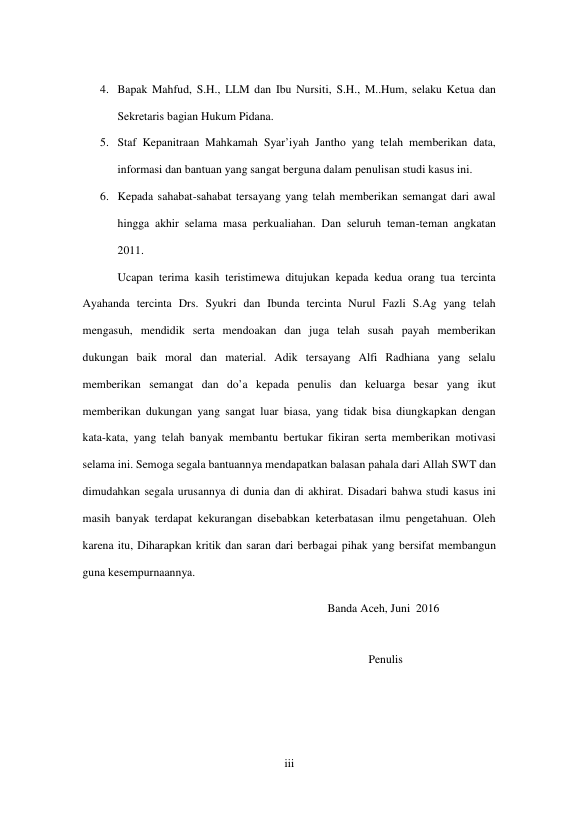 4. Bapak Mahfud, S.H., LLM dan Ibu Nursiti, S.H., M..Hum, selaku Ketua dan Sekretaris bagian Hukum Pidana.
5. Staf Kepanitraan Mahkamah Syar'iyah Jantho yang telah memberikan data, informasi dan bantuan yang sangat berguna dalam penulisan studi kasus ini.
6. Kepada sahabat-sahabat tersayang yang telah memberikan semangat dari awal hingga akhir selama masa perkualiahan. Dan seluruh teman-teman angkatan 2011.

Ucapan terima kasih teristimewa ditujukan kepada kedua orang tua tercinta Ayahanda tercinta Drs. Syukri dan Ibunda tercinta Nurul Fazli S.Ag yang telah mengasuh, mendidik serta mendoakan dan juga telah susah payah memberikan dukungan baik moral dan material. Adik tersayang Alfi Radhiana yang selalu memberikan semangat dan do'a kepada penulis dan keluarga besar yang ikut memberikan dukungan yang sangat luar biasa, yang tidak bisa diungkapkan dengan kata-kata, yang telah banyak membantu bertukar fikiran serta memberikan motivasi selama ini. Semoga segala bantuannya mendapatkan balasan pahala dari Allah SWT dan dimudahkan segala urusannya di dunia dan di akhirat. Disadari bahwa studi kasus ini masih banyak terdapat kekurangan disebabkan keterbatasan ilmu pengetahuan. Oleh karena itu, Diharapkan kritik dan saran dari berbagai pihak yang bersifat membangun guna kesempurnaannya.

Banda Aceh, Juni 2016

Penulis

iii